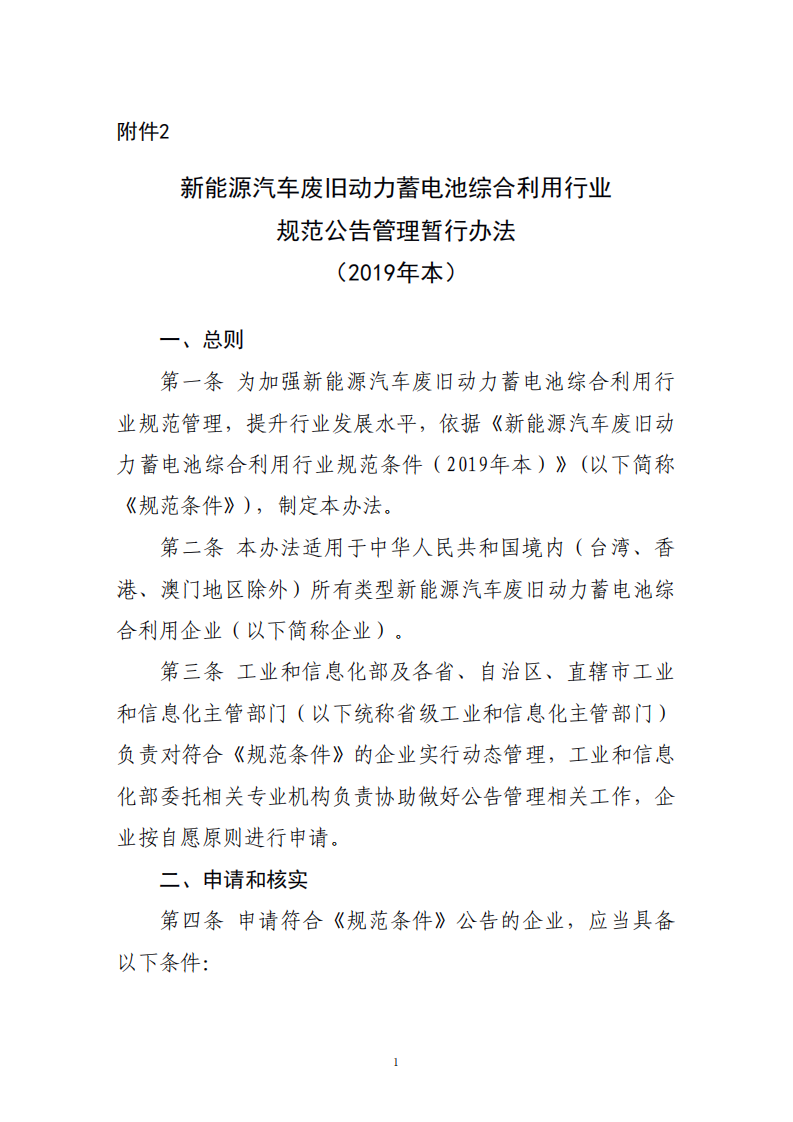 附件2

新能源汽车废旧动力蓄电池综合利用行业
规范公告管理暂行办法
（2019年本）

一、总则

第一条 为加强新能源汽车废旧动力蓄电池综合利用行业规范管理，提升行业发展水平，依据《新能源汽车废旧动力蓄电池综合利用行业规范条件（2019年本）》(以下简称《规范条件》)，制定本办法。

第二条 本办法适用于中华人民共和国境内（台湾、香港、澳门地区除外）所有类型新能源汽车废旧动力蓄电池综合利用企业（以下简称企业）。

第三条 工业和信息化部及各省、自治区、直辖市工业和信息化主管部门（以下统称省级工业和信息化主管部门）负责对符合《规范条件》的企业实行动态管理，工业和信息化部委托相关专业机构负责协助做好公告管理相关工作，企业按自愿原则进行申请。

二、申请和核实

第四条 申请符合《规范条件》公告的企业，应当具备以下条件:

1